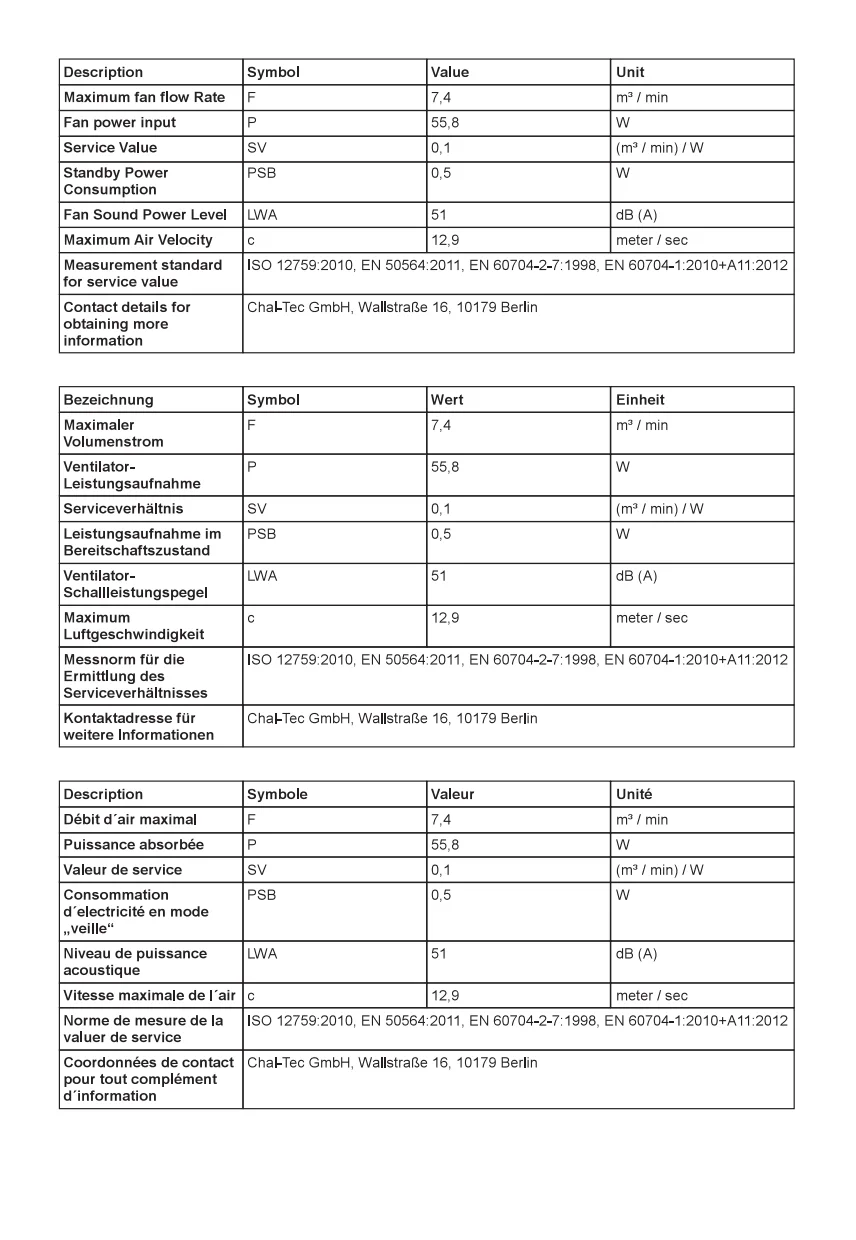 | Description | Symbol | Value | Unit |
|---|---|---|---|
| Maximum fan flow Rate | F | 7,4 | m³ / min |
| Fan power input | P | 55,8 | W |
| Service Value | SV | 0,1 | (m³ / min) / W |
| Standby Power Consumption | PSB | 0,5 | W |
| Fan Sound Power Level | LWA | 51 | dB (A) |
| Maximum Air Velocity | c | 12,9 | meter / sec |
| Measurement standard for service value | ISO 12759:2010, EN 50564:2011, EN 60704-2-7:1998, EN 60704-1:2010+A11:2012 | | |
| Contact details for obtaining more information | Chal-Tec GmbH, Wallstraße 16, 10179 Berlin | | |

| Bezeichnung | Symbol | Wert | Einheit |
|---|---|---|---|
| Maximaler Volumenstrom | F | 7,4 | m³ / min |
| Ventilator-Leistungsaufnahme | P | 55,8 | W |
| Serviceverhältnis | SV | 0,1 | (m³ / min) / W |
| Leistungsaufnahme im Bereitschaftszustand | PSB | 0,5 | W |
| Ventilator-Schallleistungspegel | LWA | 51 | dB (A) |
| Maximum Luftgeschwindigkeit | c | 12,9 | meter / sec |
| Messnorm für die Ermittlung des Serviceverhältnisses | ISO 12759:2010, EN 50564:2011, EN 60704-2-7:1998, EN 60704-1:2010+A11:2012 | | |
| Kontaktadresse für weitere Informationen | Chal-Tec GmbH, Wallstraße 16, 10179 Berlin | | |

| Description | Symbole | Valeur | Unité |
|---|---|---|---|
| Débit d´air maximal | F | 7,4 | m³ / min |
| Puissance absorbée | P | 55,8 | W |
| Valeur de service | SV | 0,1 | (m³ / min) / W |
| Consommation d´electricité en mode „veille“ | PSB | 0,5 | W |
| Niveau de puissance acoustique | LWA | 51 | dB (A) |
| Vitesse maximale de l´air | c | 12,9 | meter / sec |
| Norme de mesure de la valuer de service | ISO 12759:2010, EN 50564:2011, EN 60704-2-7:1998, EN 60704-1:2010+A11:2012 | | |
| Coordonnées de contact pour tout complément d´information | Chal-Tec GmbH, Wallstraße 16, 10179 Berlin | | |